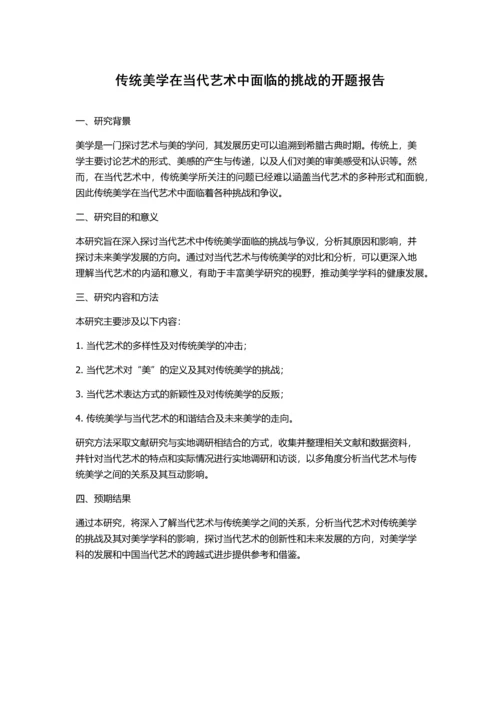 传统美学在当代艺术中面临的挑战的开题报告

一、研究背景

美学是一门探讨艺术与美的学问，其发展历史可以追溯到希腊古典时期。传统上，美学主要讨论艺术的形式、美感的产生与传递，以及人们对美的审美感受和认识等。然而，在当代艺术中，传统美学所关注的问题已经难以涵盖当代艺术的多种形式和面貌，因此传统美学在当代艺术中面临着各种挑战和争议。

二、研究目的和意义

本研究旨在深入探讨当代艺术中传统美学面临的挑战与争议，分析其原因和影响，并探讨未来美学发展的方向。通过对当代艺术与传统美学的对比和分析，可以更深入地理解当代艺术的内涵和意义，有助于丰富美学研究的视野，推动美学学科的健康发展。

三、研究内容和方法

本研究主要涉及以下内容：

1. 当代艺术的多样性及对传统美学的冲击；

2. 当代艺术对“美”的定义及其对传统美学的挑战；

3. 当代艺术表达方式的新颖性及对传统美学的反叛；

4. 传统美学与当代艺术的和谐结合及未来美学的走向。

研究方法采取文献研究与实地调研相结合的方式，收集并整理相关文献和数据资料，并针对当代艺术的特点和实际情况进行实地调研和访谈，以多角度分析当代艺术与传统美学之间的关系及其互动影响。

四、预期结果

通过本研究，将深入了解当代艺术与传统美学之间的关系，分析当代艺术对传统美学的挑战及其对美学学科的影响，探讨当代艺术的创新性和未来发展的方向，对美学学科的发展和中国当代艺术的跨越式进步提供参考和借鉴。